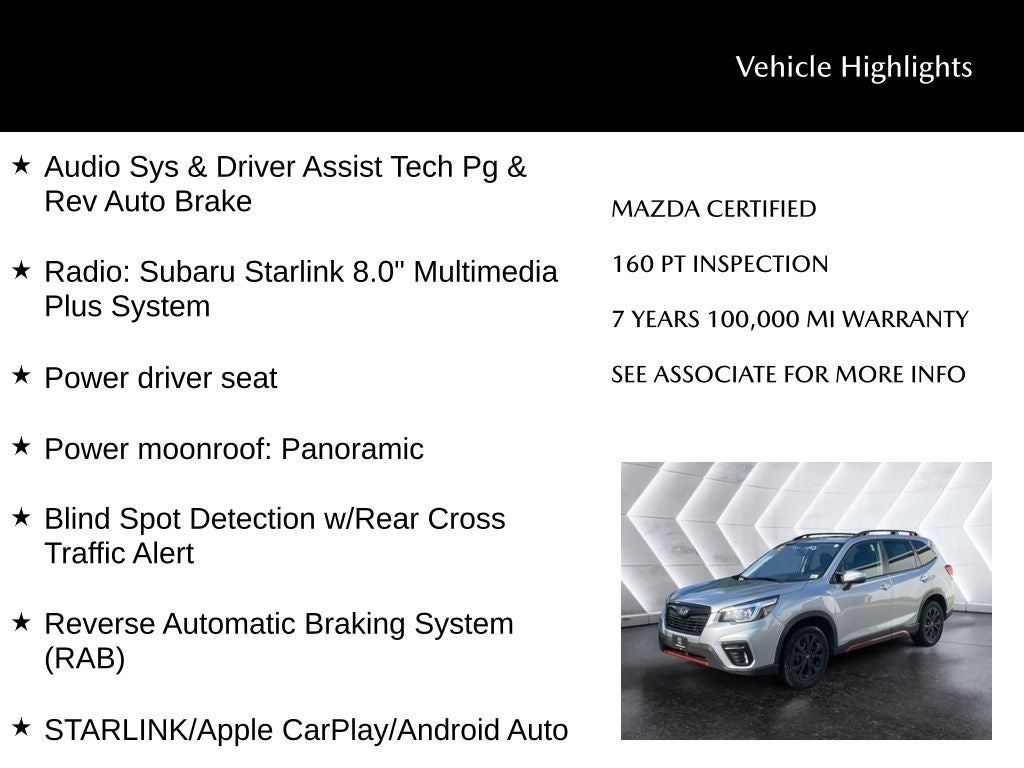 Vehicle Highlights

★ Audio Sys & Driver Assist Tech Pg & Rev Auto Brake

★ Radio: Subaru Starlink 8.0" Multimedia Plus System

★ Power driver seat

★ Power moonroof: Panoramic

★ Blind Spot Detection w/Rear Cross Traffic Alert

★ Reverse Automatic Braking System (RAB)

★ STARLINK/Apple CarPlay/Android Auto

MAZDA CERTIFIED

160 PT INSPECTION

7 YEARS 100,000 MI WARRANTY

SEE ASSOCIATE FOR MORE INFO